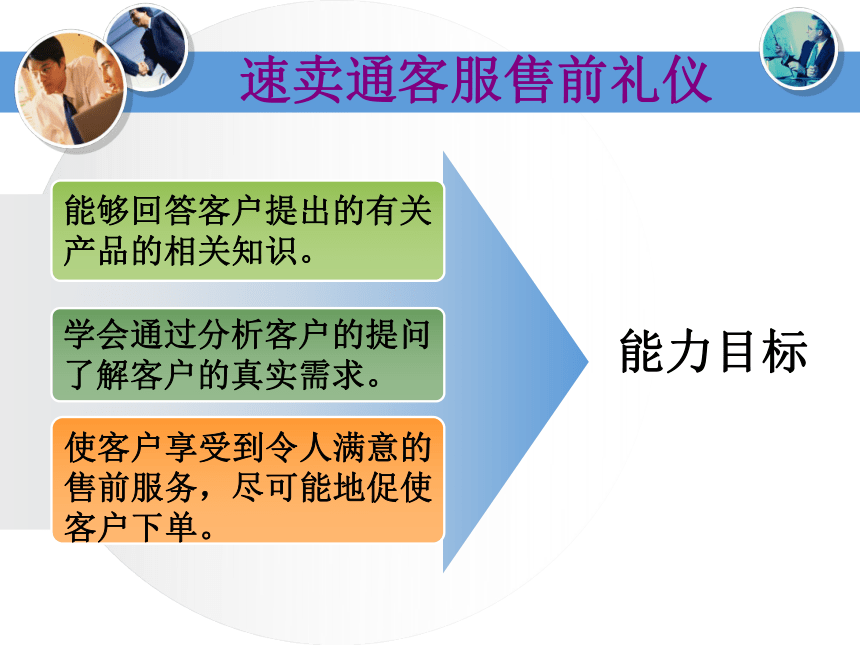 速卖通客服售前礼仪

能够回答客户提出的有关产品的相关知识。

学会通过分析客户的提问了解客户的真实需求。

使客户享受到令人满意的售前服务，尽可能地促使客户下单。

能力目标